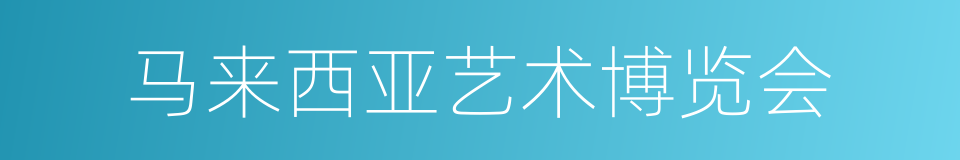 马来西亚艺术博览会